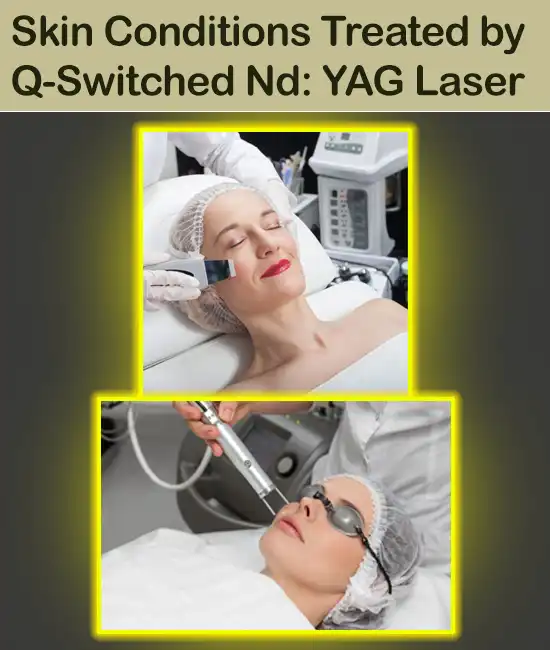 Skin Conditions Treated by Q-Switched Nd: YAG Laser